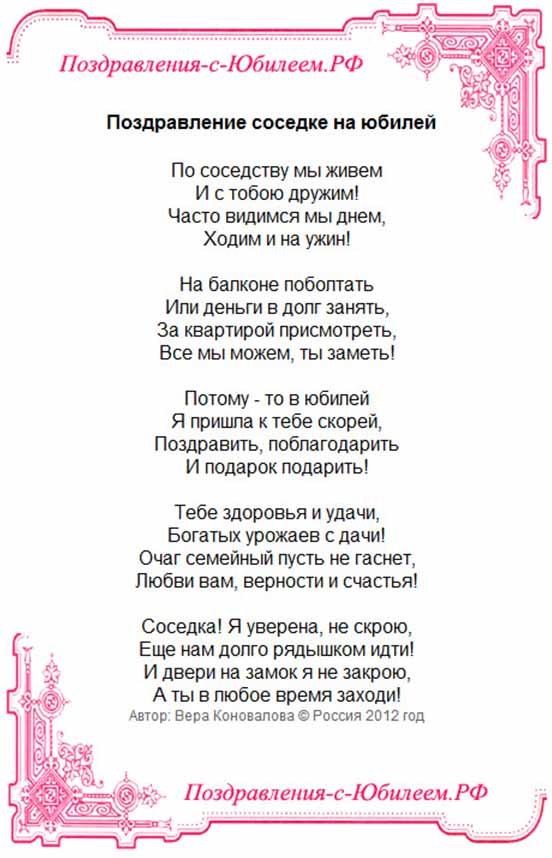 Поздравления-с-Юбилеем.РФ

Поздравление соседке на юбилей

По соседству мы живем
И с тобою дружим!
Часто видимся мы днем,
Ходим и на ужин!

На балконе поболтать
Или деньги в долг занять,
За квартирой присмотреть,
Все мы можем, ты заметь!

Потому - то в юбилей
Я пришла к тебе скорей,
Поздравить, поблагодарить
И подарок подарить!

Тебе здоровья и удачи,
Богатых урожаев с дачи!
Очаг семейный пусть не гаснет,
Любви вам, верности и счастья!

Соседка! Я уверена, не скрою,
Еще нам долго рядышком идти!
И двери на замок я не закрою,
А ты в любое время заходи!
Автор: Вера Коновалова © Россия 2012 год

Поздравления-с-Юбилеем.РФ